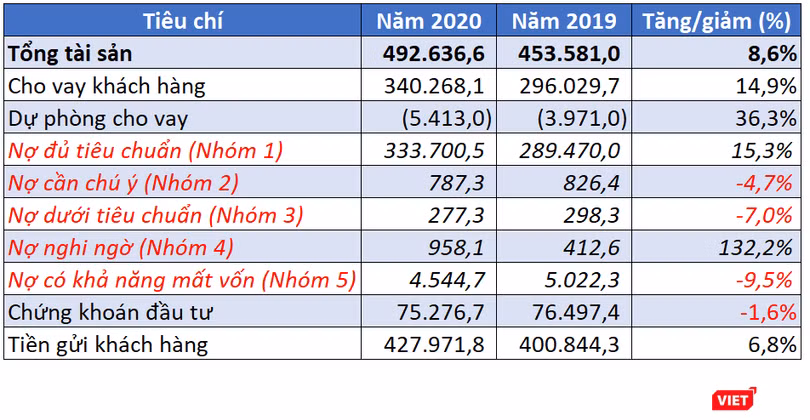 | Tiêu chí | Năm 2020 | Năm 2019 | Tăng/giảm (%) |
|---|---|---|---|
| Tổng tài sản | 492.636,6 | 453.581,0 | 8,6% |
| Cho vay khách hàng | 340.268,1 | 296.029,7 | 14,9% |
| Dự phòng cho vay | (5.413,0) | (3.971,0) | 36,3% |
| Nợ đủ tiêu chuẩn (Nhóm 1) | 333.700,5 | 289.470,0 | 15,3% |
| Nợ cần chú ý (Nhóm 2) | 787,3 | 826,4 | -4,7% |
| Nợ dưới tiêu chuẩn (Nhóm 3) | 277,3 | 298,3 | -7,0% |
| Nợ nghi ngờ (Nhóm 4) | 958,1 | 412,6 | 132,2% |
| Nợ có khả năng mất vốn (Nhóm 5) | 4.544,7 | 5.022,3 | -9,5% |
| Chứng khoán đầu tư | 75.276,7 | 76.497,4 | -1,6% |
| Tiền gửi khách hàng | 427.971,8 | 400.844,3 | 6,8% |

VIET